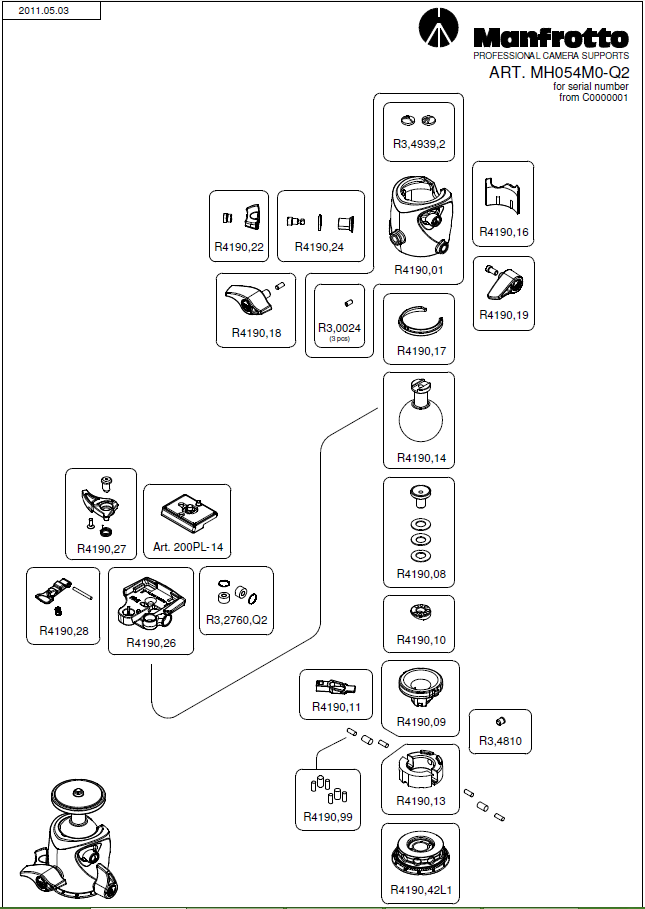 2011.05.03

Manfrotto
PROFESSIONAL CAMERA SUPPORTS
ART. MH054M0-Q2
for serial number
from C0000001

R3,4939,2

R4190,22

R4190,24

R4190,01

R4190,16

R4190,18

R3,0024
(3 pcs)

R4190,19

R4190,17

R4190,14

R4190,27

Art. 200PL-14

R4190,08

R4190,28

R4190,26

R3,2760,Q2

R4190,10

R4190,11

R4190,09

R3,4810

R4190,99

R4190,13

R4190,42L1